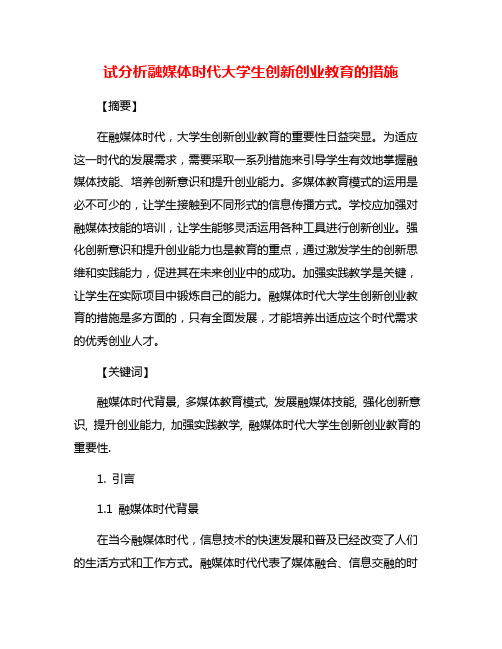 试分析融媒体时代大学生创新创业教育的措施

【摘要】

在融媒体时代，大学生创新创业教育的重要性日益突显。为适应这一时代的发展需求，需要采取一系列措施来引导学生有效地掌握融媒体技能、培养创新意识和提升创业能力。多媒体教育模式的运用是必不可少的，让学生接触到不同形式的信息传播方式。学校应加强对融媒体技能的培训，让学生能够灵活运用各种工具进行创新创业。强化创新意识和提升创业能力也是教育的重点，通过激发学生的创新思维和实践能力，促进其在未来创业中的成功。加强实践教学是关键，让学生在实际项目中锻炼自己的能力。融媒体时代大学生创新创业教育的措施是多方面的，只有全面发展，才能培养出适应这个时代需求的优秀创业人才。

【关键词】

融媒体时代背景, 多媒体教育模式, 发展融媒体技能, 强化创新意识, 提升创业能力, 加强实践教学, 融媒体时代大学生创新创业教育的重要性.

1. 引言

1.1 融媒体时代背景

在当今融媒体时代，信息技术的快速发展和普及已经改变了人们的生活方式和工作方式。融媒体时代代表了媒体融合、信息交融的时